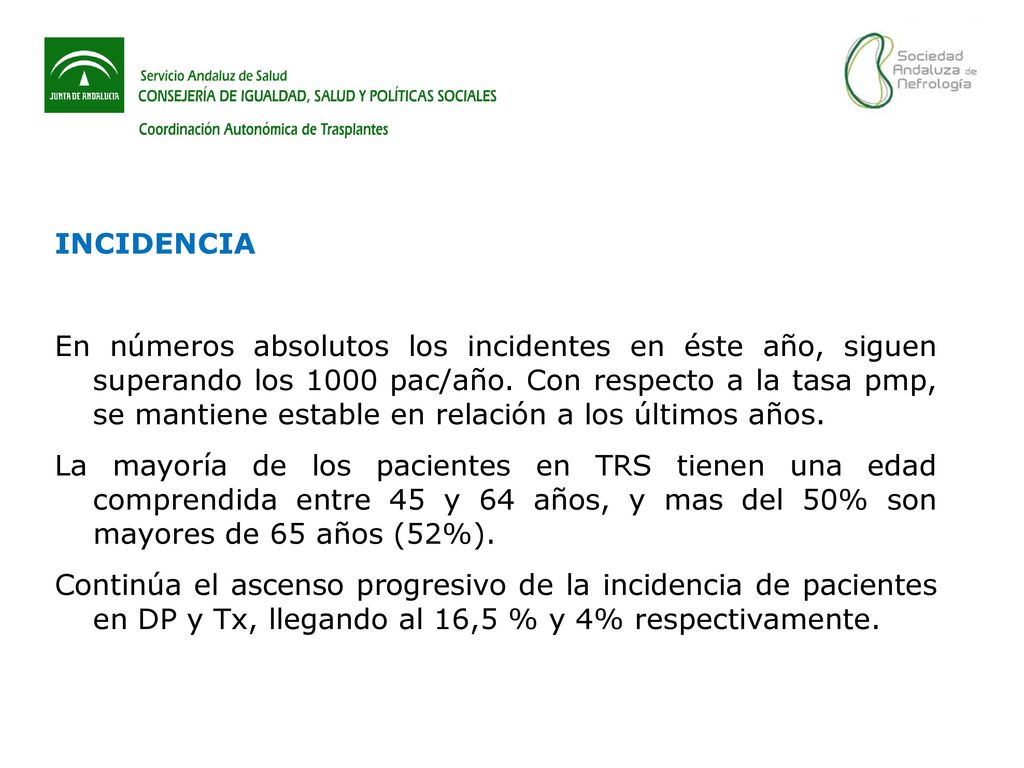 JUNTA DE ANDALUCIA

Servicio Andaluz de Salud
CONSEJERÍA DE IGUALDAD, SALUD Y POLÍTICAS SOCIALES
Coordinación Autonómica de Trasplantes

Sociedad Andaluza de Nefrología

INCIDENCIA

En números absolutos los incidentes en éste año, siguen superando los 1000 pac/año. Con respecto a la tasa pmp, se mantiene estable en relación a los últimos años.

La mayoría de los pacientes en TRS tienen una edad comprendida entre 45 y 64 años, y mas del 50% son mayores de 65 años (52%).

Continúa el ascenso progresivo de la incidencia de pacientes en DP y Tx, llegando al 16,5 % y 4% respectivamente.